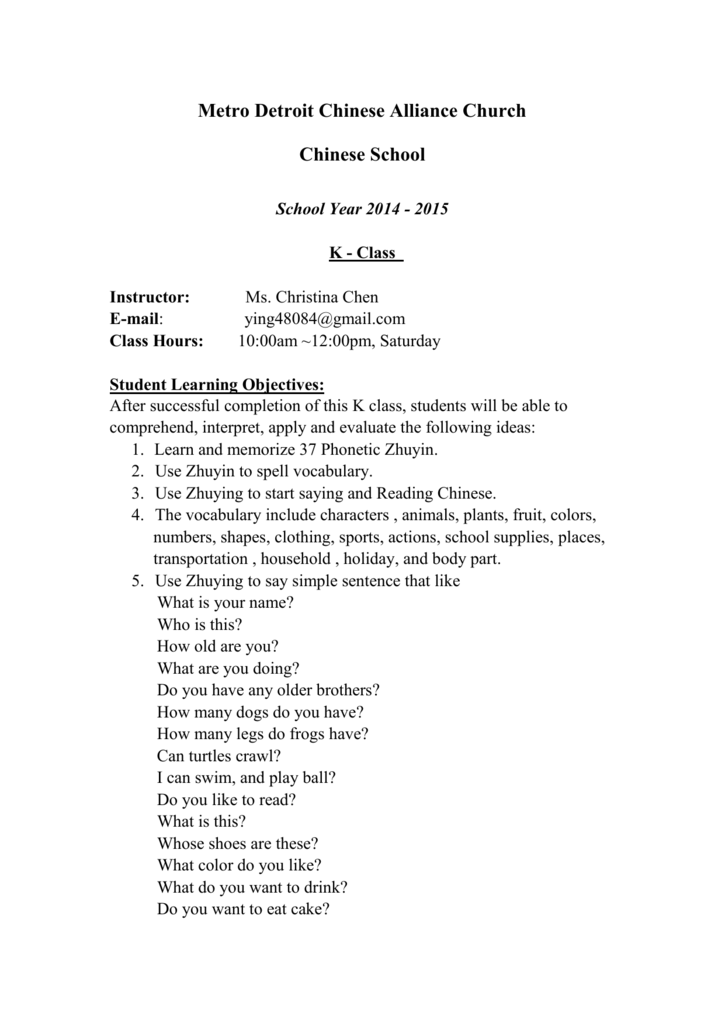 Metro Detroit Chinese Alliance Church

Chinese School

School Year 2014 - 2015

K - Class

Instructor: Ms. Christina Chen
E-mail: ying48084@gmail.com
Class Hours: 10:00am ~12:00pm, Saturday

Student Learning Objectives:
After successful completion of this K class, students will be able to comprehend, interpret, apply and evaluate the following ideas:
1. Learn and memorize 37 Phonetic Zhuyin.
2. Use Zhuyin to spell vocabulary.
3. Use Zhuying to start saying and Reading Chinese.
4. The vocabulary include characters , animals, plants, fruit, colors, numbers, shapes, clothing, sports, actions, school supplies, places, transportation , household , holiday, and body part.
5. Use Zhuying to say simple sentence that like
What is your name?
Who is this?
How old are you?
What are you doing?
Do you have any older brothers?
How many dogs do you have?
How many legs do frogs have?
Can turtles crawl?
I can swim, and play ball?
Do you like to read?
What is this?
Whose shoes are these?
What color do you like?
What do you want to drink?
Do you want to eat cake?